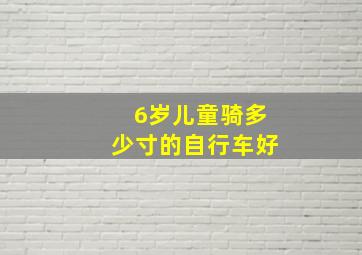 6岁儿童骑多少寸的自行车好